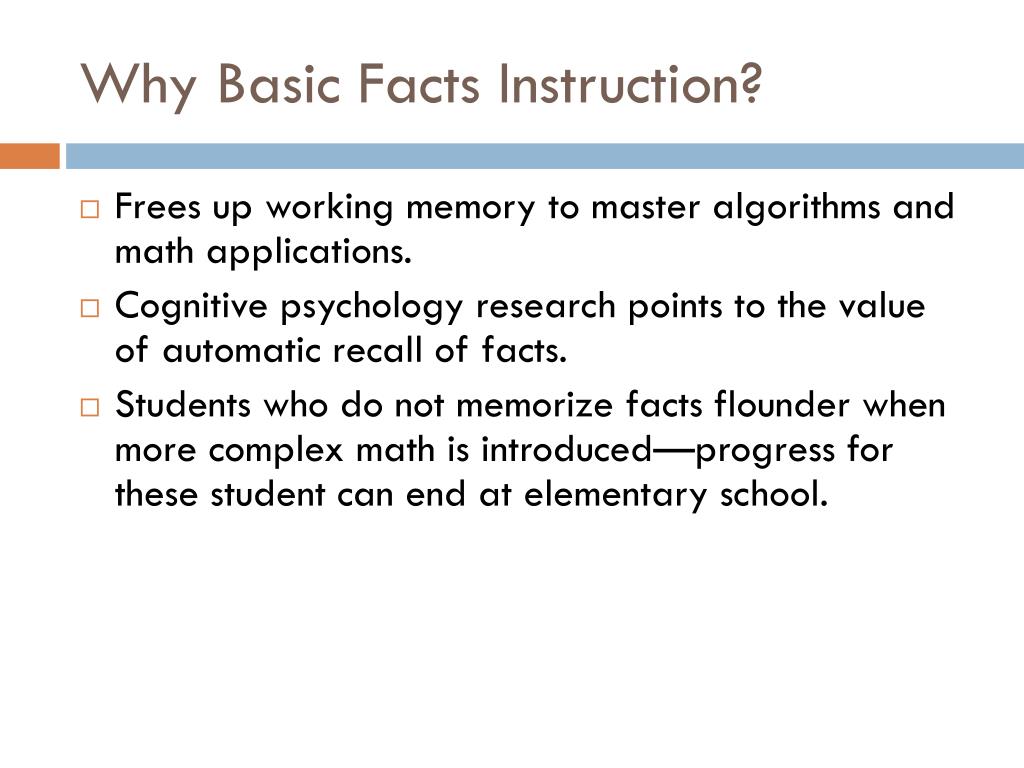 Why Basic Facts Instruction?

□ Frees up working memory to master algorithms and math applications.

□ Cognitive psychology research points to the value of automatic recall of facts.

□ Students who do not memorize facts flounder when more complex math is introduced—progress for these student can end at elementary school.